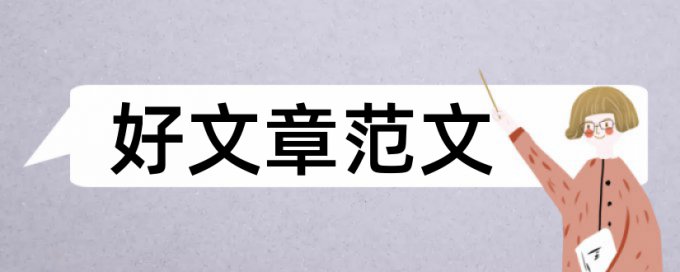 好文章范文